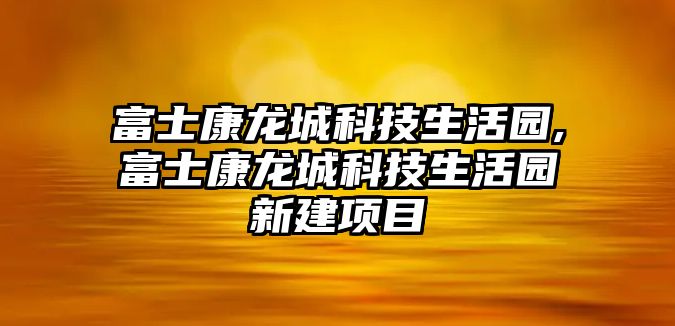 富士康龙城科技生活园,富士康龙城科技生活园新建项目